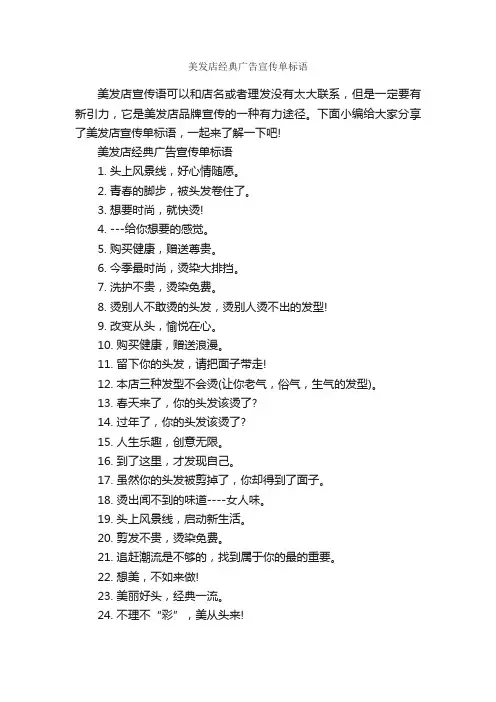 美发店经典广告宣传单标语

美发店宣传语可以和店名或者理发没有太大联系，但是一定要有新引力，它是美发店品牌宣传的一种有力途径。下面小编给大家分享了美发店宣传单标语，一起来了解一下吧!

美发店经典广告宣传单标语

1. 头上风景线，好心情随愿。

2. 青春的脚步，被头发卷住了。

3. 想要时尚，就快烫!

4. ---给你想要的感觉。

5. 购买健康，赠送尊贵。

6. 今季最时尚，烫染大排挡。

7. 洗护不贵，烫染免费。

8. 烫别人不敢烫的头发，烫别人烫不出的发型!

9. 改变从头，愉悦在心。

10. 购买健康，赠送浪漫。

11. 留下你的头发，请把面子带走!

12. 本店三种发型不会烫(让你老气，俗气，生气的发型)。

13. 春天来了，你的头发该烫了?

14. 过年了，你的头发该烫了?

15. 人生乐趣，创意无限。

16. 到了这里，才发现自己。

17. 虽然你的头发被剪掉了，你却得到了面子。

18. 烫出闻不到的味道----女人味。

19. 头上风景线，启动新生活。

20. 剪发不贵，烫染免费。

21. 追赶潮流是不够的，找到属于你的最的重要。

22. 想美，不如来做!

23. 美丽好头，经典一流。

24. 不理不“彩”，美从头来!